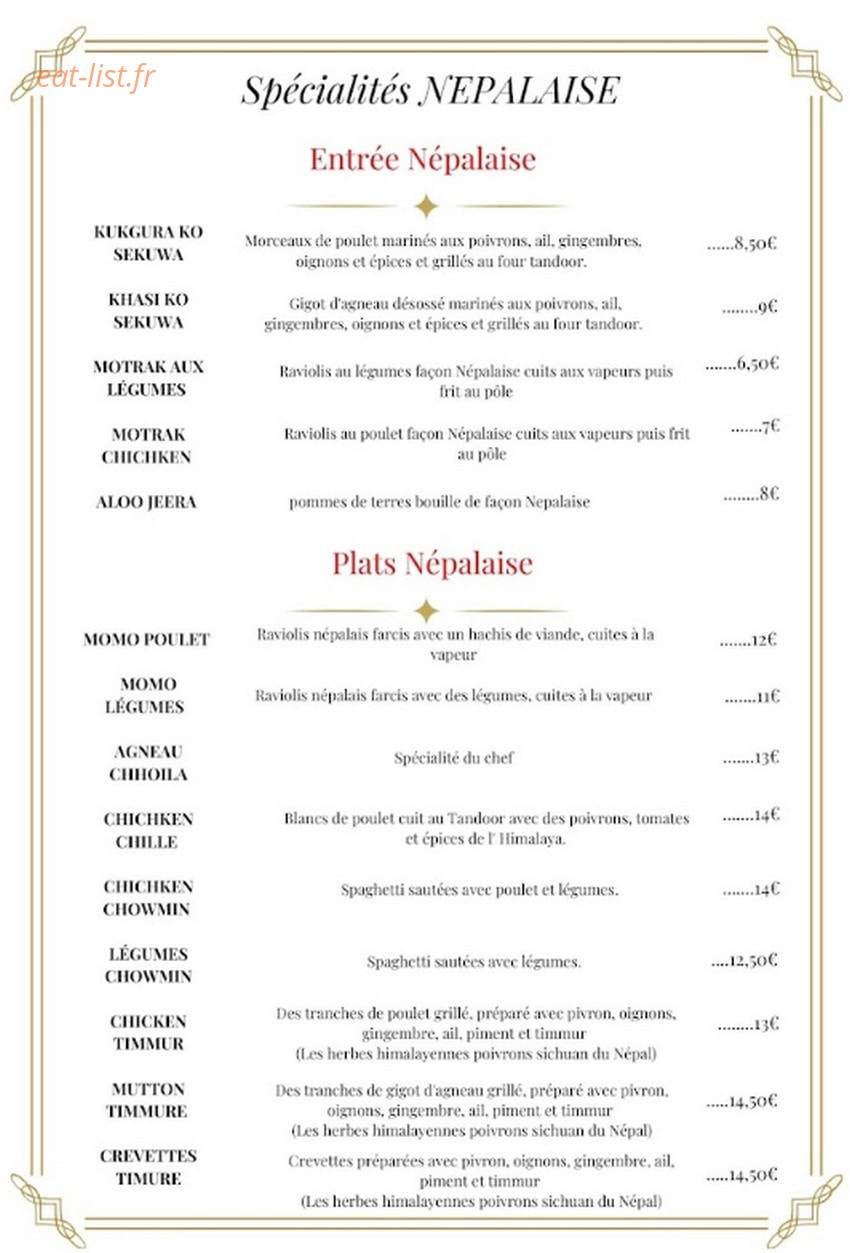 Spécialités NEPALAISE

Entrée Népalaise

KUKGURA KO SEKUWA
Morceaux de poulet marinés aux poivrons, ail, gingembres, oignons et épices et grillés au four tandoor.
8,50€

KHASI KO SEKUWA
Gigot d'agneau désossé marinés aux poivrons, ail, gingembres, oignons et épices et grillés au four tandoor.
9€

MOTRAK AUX LÉGUMES
Raviolis au légumes façon Népalaise cuits aux vapeurs puis frit au pôle
6,50€

MOTRAK CHICHKEN
Raviolis au poulet façon Népalaise cuits aux vapeurs puis frit au pôle
7€

ALOO JEERA
pommes de terres bouille de façon Nepalaise
8€

Plats Népalaise

MOMO POULET
Raviolis népalais farcis avec un hachis de viande, cuites à la vapeur
12€

MOMO LÉGUMES
Raviolis népalais farcis avec des légumes, cuites à la vapeur
11€

AGNEAU CHHOILA
Spécialité du chef
13€

CHICHKEN CHILLE
Blancs de poulet cuit au Tandoor avec des poivrons, tomates et épices de l' Himalaya.
14€

CHICHKEN CHOWMIN
Spaghetti sautées avec poulet et légumes.
14€

LÉGUMES CHOWMIN
Spaghetti sautées avec légumes.
12,50€

CHICKEN TIMMUR
Des tranches de poulet grillé, préparé avec pivron, oignons, gingembre, ail, piment et timmur
(Les herbes himalayennes poivrons sichuan du Népal)
13€

MUTTON TIMMURE
Des tranches de gigot d'agneau grillé, préparé avec pivron, oignons, gingembre, ail, piment et timmur
(Les herbes himalayennes poivrons sichuan du Népal)
14,50€

CREVETTES TIMURE
Crevettes préparées avec pivron, oignons, gingembre, ail, piment et timmur
(Les herbes himalayennes poivrons sichuan du Népal)
14,50€

eat-list.fr